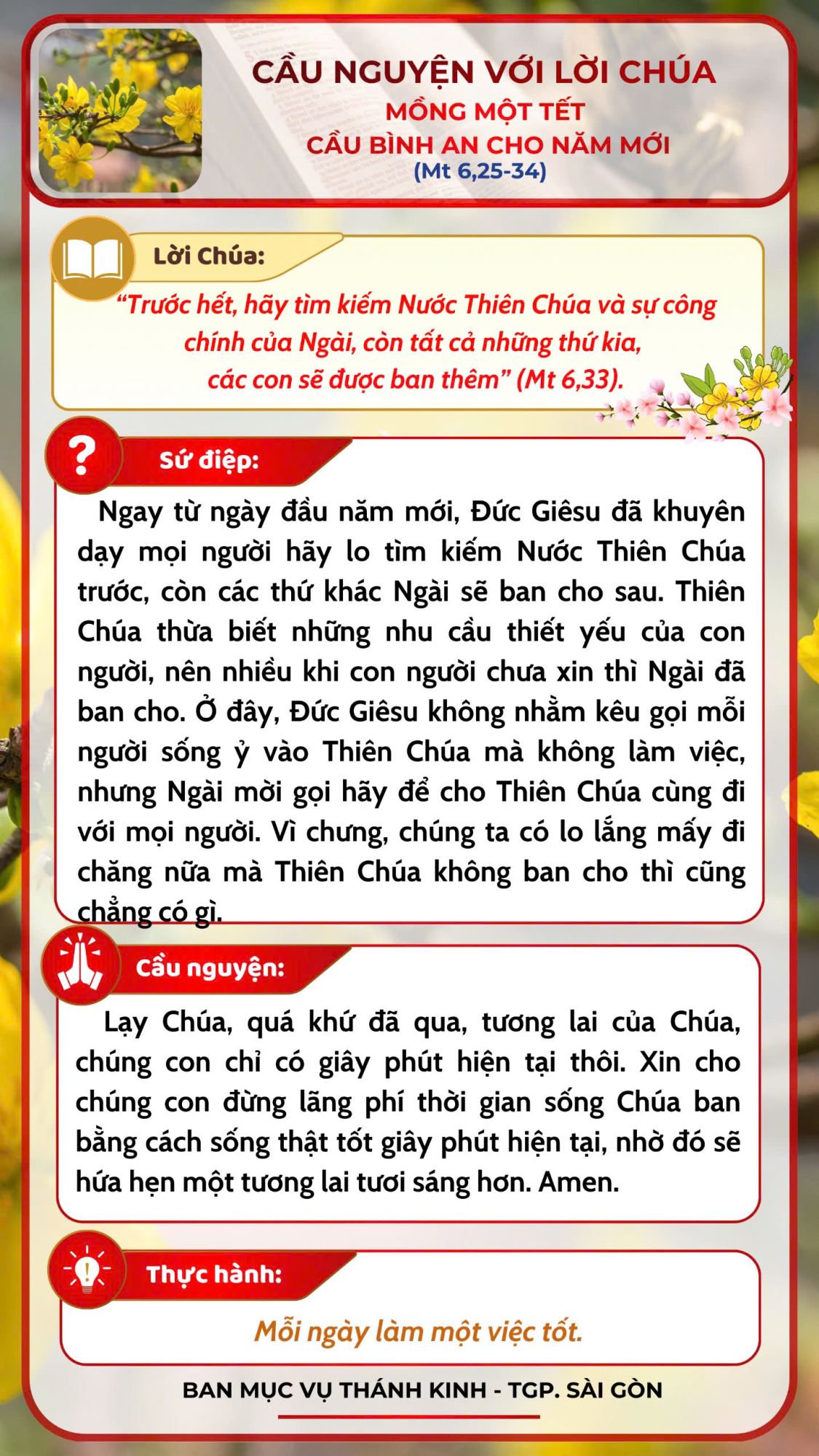 CẦU NGUYỆN VỚI LỜI CHÚA
MỒNG MỘT TẾT
CẦU BÌNH AN CHO NĂM MỚI
(Mt 6,25-34)

Lời Chúa:

"Trước hết, hãy tìm kiếm Nước Thiên Chúa và sự công chính của Ngài, còn tất cả những thứ kia, các con sẽ được ban thêm" (Mt 6,33).

Sứ điệp:

Ngay từ ngày đầu năm mới, Đức Giêsu đã khuyên dạy mọi người hãy lo tìm kiếm Nước Thiên Chúa trước, còn các thứ khác Ngài sẽ ban cho sau. Thiên Chúa thừa biết những nhu cầu thiết yếu của con người, nên nhiều khi con người chưa xin thì Ngài đã ban cho. Ở đây, Đức Giêsu không nhằm kêu gọi mỗi người sống ỷ vào Thiên Chúa mà không làm việc, nhưng Ngài mời gọi hãy để cho Thiên Chúa cùng đi với mọi người. Vì chưng, chúng ta có lo lắng mấy đi chăng nữa mà Thiên Chúa không ban cho thì cũng chẳng có gì.

Cầu nguyện:

Lạy Chúa, quá khứ đã qua, tương lai của Chúa, chúng con chỉ có giây phút hiện tại thôi. Xin cho chúng con đừng lãng phí thời gian sống Chúa ban bằng cách sống thật tốt giây phút hiện tại, nhờ đó sẽ hứa hẹn một tương lai tươi sáng hơn. Amen.

Thực hành:

Mỗi ngày làm một việc tốt.

BAN MỤC VỤ THÁNH KINH - TGP. SÀI GÒN